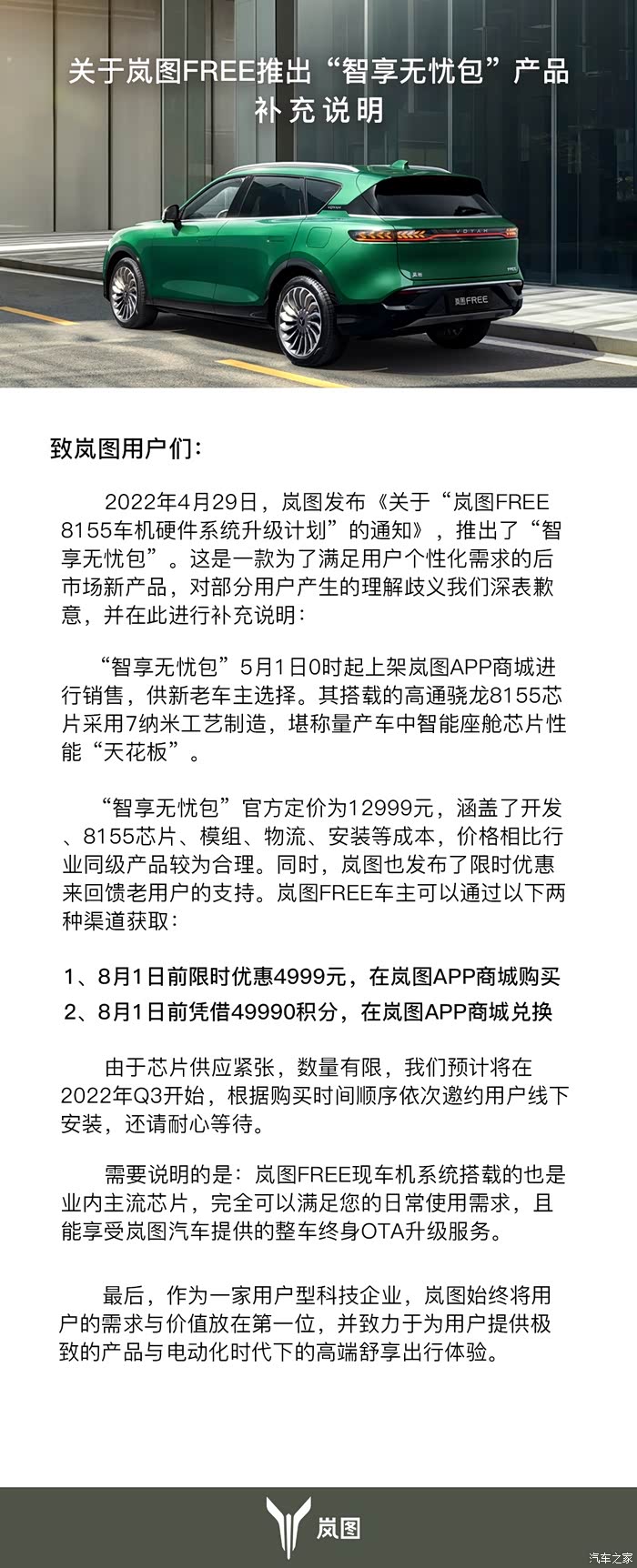 关于岚图FREE推出“智享无忧包”产品
补充说明

VOYAH
岚图FREE

致岚图用户们：

2022年4月29日，岚图发布《关于“岚图FREE 8155车机硬件系统升级计划”的通知》，推出了“智享无忧包”。这是一款为了满足用户个性化需求的后市场新产品，对部分用户产生的理解歧义我们深表歉意，并在此进行补充说明：

“智享无忧包”5月1日0时起上架岚图APP商城进行销售，供新老车主选择。其搭载的高通骁龙8155芯片采用7纳米工艺制造，堪称量产车中智能座舱芯片性能“天花板”。

“智享无忧包”官方定价为12999元，涵盖了开发、8155芯片、模组、物流、安装等成本，价格相比行业同级产品较为合理。同时，岚图也发布了限时优惠来回馈老用户的支持。岚图FREE车主可以通过以下两种渠道获取：

1、8月1日前限时优惠4999元，在岚图APP商城购买
2、8月1日前凭借49990积分，在岚图APP商城兑换

由于芯片供应紧张，数量有限，我们预计将在2022年Q3开始，根据购买时间顺序依次邀约用户线下安装，还请耐心等待。

需要说明的是：岚图FREE现车机系统搭载的也是业内主流芯片，完全可以满足您的日常使用需求，且能享受岚图汽车提供的整车终身OTA升级服务。

最后，作为一家用户型科技企业，岚图始终将用户的需求与价值放在第一位，并致力于为用户提供极致的产品与电动化时代下的高端舒享出行体验。

岚图

汽车之家